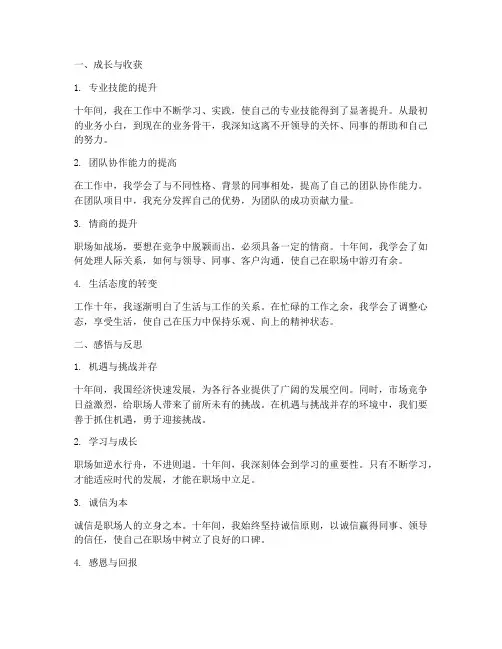 一、成长与收获

1. 专业技能的提升

十年间，我在工作中不断学习、实践，使自己的专业技能得到了显著提升。从最初的业务小白，到现在的业务骨干，我深知这离不开领导的关怀、同事的帮助和自己的努力。

2. 团队协作能力的提高

在工作中，我学会了与不同性格、背景的同事相处，提高了自己的团队协作能力。在团队项目中，我充分发挥自己的优势，为团队的成功贡献力量。

3. 情商的提升

职场如战场，要想在竞争中脱颖而出，必须具备一定的情商。十年间，我学会了如何处理人际关系，如何与领导、同事、客户沟通，使自己在职场中游刃有余。

4. 生活态度的转变

工作十年，我逐渐明白了生活与工作的关系。在忙碌的工作之余，我学会了调整心态，享受生活，使自己在压力中保持乐观、向上的精神状态。

二、感悟与反思

1. 机遇与挑战并存

十年间，我国经济快速发展，为各行各业提供了广阔的发展空间。同时，市场竞争日益激烈，给职场人带来了前所未有的挑战。在机遇与挑战并存的环境中，我们要善于抓住机遇，勇于迎接挑战。

2. 学习与成长

职场如逆水行舟，不进则退。十年间，我深刻体会到学习的重要性。只有不断学习，才能适应时代的发展，才能在职场中立足。

3. 诚信为本

诚信是职场人的立身之本。十年间，我始终坚持诚信原则，以诚信赢得同事、领导的信任，使自己在职场中树立了良好的口碑。

4. 感恩与回报